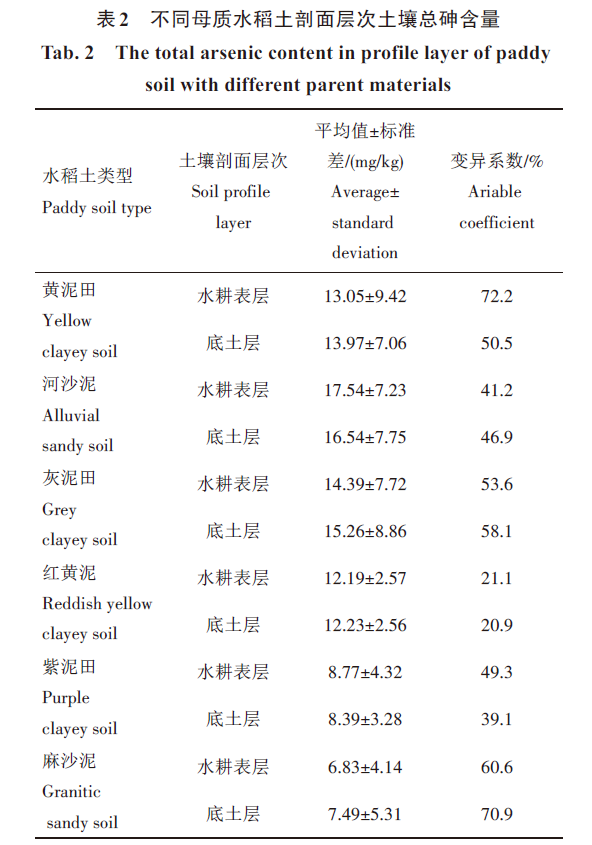 表2　不同母质水稻土剖面层次土壤总砷含量
Tab. 2　The total arsenic content in profile layer of paddy soil with different parent materials

| 水稻土类型 Paddy soil type | 土壤剖面层次 Soil profile layer | 平均值±标准差/(mg/kg) Average± standard deviation | 变异系数/% Ariable coefficient |
|---|---|---|---|
| 黄泥田 Yellow clayey soil | 水耕表层 | 13.05±9.42 | 72.2 |
| | 底土层 | 13.97±7.06 | 50.5 |
| 河沙泥 Alluvial sandy soil | 水耕表层 | 17.54±7.23 | 41.2 |
| | 底土层 | 16.54±7.75 | 46.9 |
| 灰泥田 Grey clayey soil | 水耕表层 | 14.39±7.72 | 53.6 |
| | 底土层 | 15.26±8.86 | 58.1 |
| 红黄泥 Reddish yellow clayey soil | 水耕表层 | 12.19±2.57 | 21.1 |
| | 底土层 | 12.23±2.56 | 20.9 |
| 紫泥田 Purple clayey soil | 水耕表层 | 8.77±4.32 | 49.3 |
| | 底土层 | 8.39±3.28 | 39.1 |
| 麻沙泥 Granitic sandy soil | 水耕表层 | 6.83±4.14 | 60.6 |
| | 底土层 | 7.49±5.31 | 70.9 |